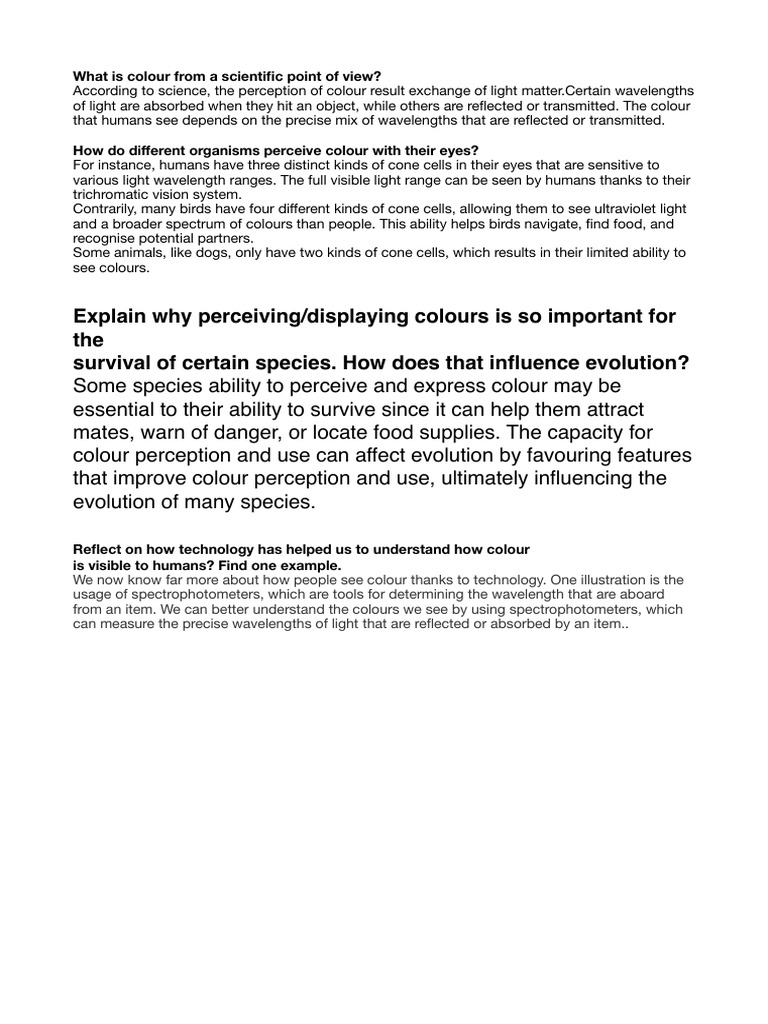 What is colour from a scientific point of view?
According to science, the perception of colour result exchange of light matter.Certain wavelengths of light are absorbed when they hit an object, while others are reflected or transmitted. The colour that humans see depends on the precise mix of wavelengths that are reflected or transmitted.

How do different organisms perceive colour with their eyes?
For instance, humans have three distinct kinds of cone cells in their eyes that are sensitive to various light wavelength ranges. The full visible light range can be seen by humans thanks to their trichromatic vision system.
Contrarily, many birds have four different kinds of cone cells, allowing them to see ultraviolet light and a broader spectrum of colours than people. This ability helps birds navigate, find food, and recognise potential partners.
Some animals, like dogs, only have two kinds of cone cells, which results in their limited ability to see colours.

Explain why perceiving/displaying colours is so important for the
survival of certain species. How does that influence evolution?
Some species ability to perceive and express colour may be essential to their ability to survive since it can help them attract mates, warn of danger, or locate food supplies. The capacity for colour perception and use can affect evolution by favouring features that improve colour perception and use, ultimately influencing the evolution of many species.

Reflect on how technology has helped us to understand how colour
is visible to humans? Find one example.
We now know far more about how people see colour thanks to technology. One illustration is the usage of spectrophotometers, which are tools for determining the wavelength that are aboard from an item. We can better understand the colours we see by using spectrophotometers, which can measure the precise wavelengths of light that are reflected or absorbed by an item..